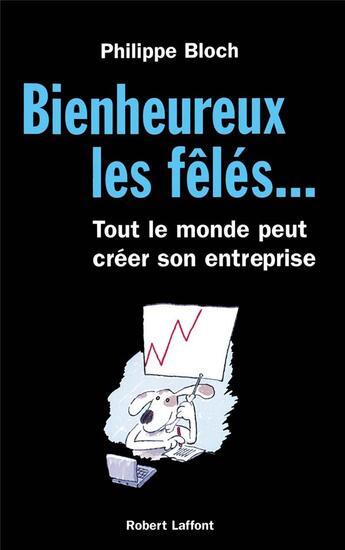 Philippe Bloch

Bienheureux les fêlés...

Tout le monde peut créer son entreprise

Robert Laffont